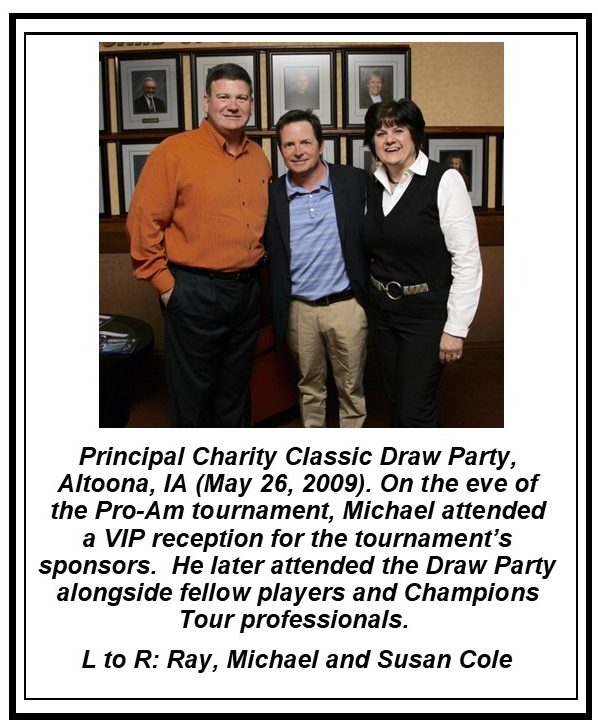 Principal Charity Classic Draw Party, Altoona, IA (May 26, 2009). On the eve of the Pro-Am tournament, Michael attended a VIP reception for the tournament's sponsors. He later attended the Draw Party alongside fellow players and Champions Tour professionals.

L to R: Ray, Michael and Susan Cole